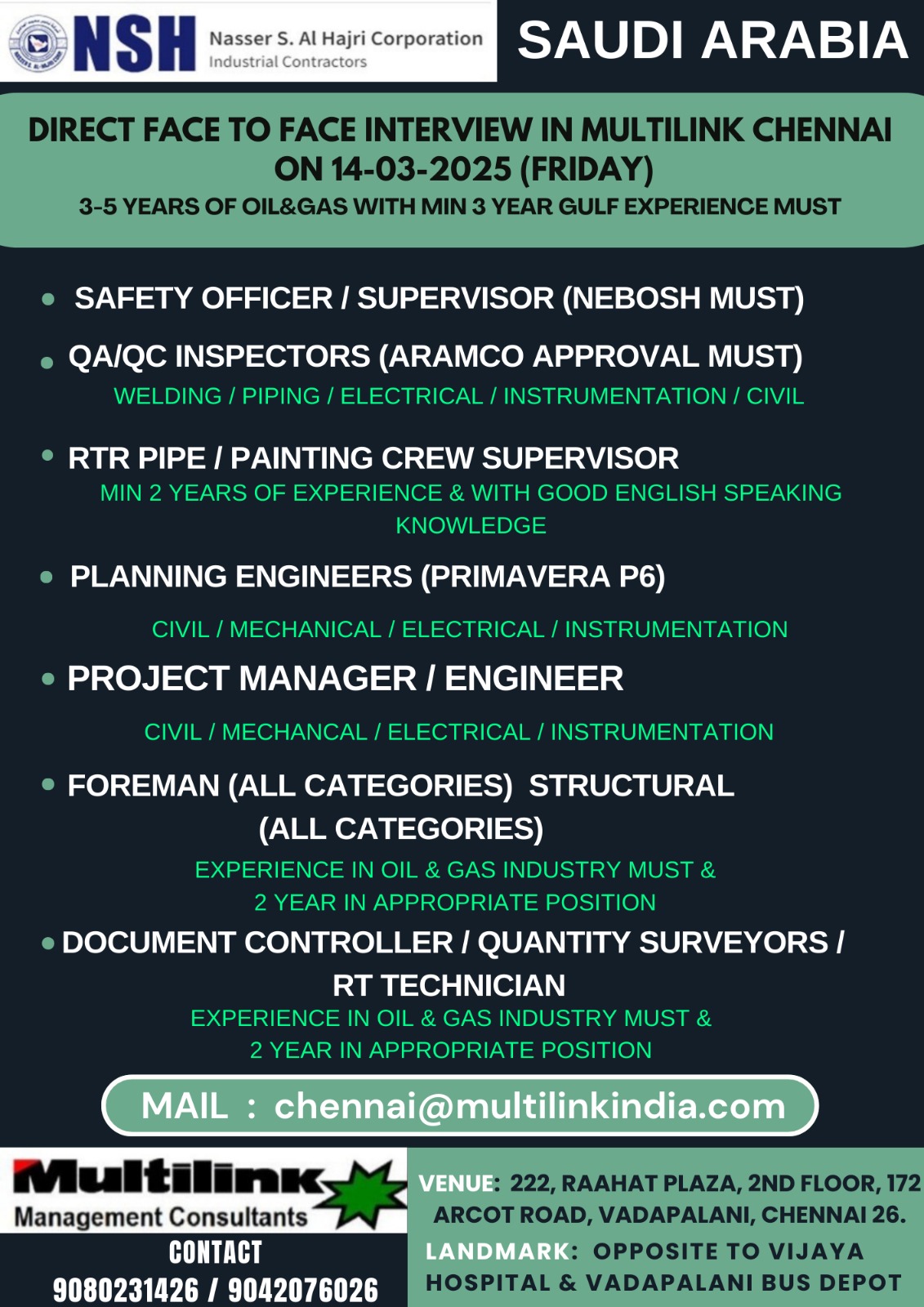 NSH Nasser S. Al Hajri Corporation
Industrial Contractors

SAUDI ARABIA

DIRECT FACE TO FACE INTERVIEW IN MULTILINK CHENNAI ON 14-03-2025 (FRIDAY)
3-5 YEARS OF OIL&GAS WITH MIN 3 YEAR GULF EXPERIENCE MUST

• SAFETY OFFICER / SUPERVISOR (NEBOSH MUST)

• QA/QC INSPECTORS (ARAMCO APPROVAL MUST)
WELDING / PIPING / ELECTRICAL / INSTRUMENTATION / CIVIL

• RTR PIPE / PAINTING CREW SUPERVISOR
MIN 2 YEARS OF EXPERIENCE & WITH GOOD ENGLISH SPEAKING KNOWLEDGE

• PLANNING ENGINEERS (PRIMAVERA P6)
CIVIL / MECHANICAL / ELECTRICAL / INSTRUMENTATION

• PROJECT MANAGER / ENGINEER
CIVIL / MECHANCAL / ELECTRICAL / INSTRUMENTATION

• FOREMAN (ALL CATEGORIES) STRUCTURAL (ALL CATEGORIES)
EXPERIENCE IN OIL & GAS INDUSTRY MUST & 2 YEAR IN APPROPRIATE POSITION

• DOCUMENT CONTROLLER / QUANTITY SURVEYORS / RT TECHNICIAN
EXPERIENCE IN OIL & GAS INDUSTRY MUST & 2 YEAR IN APPROPRIATE POSITION

MAIL : chennai@multilinkindia.com

Multilink
Management Consultants
CONTACT
9080231426 / 9042076026

VENUE: 222, RAAHAT PLAZA, 2ND FLOOR, 172 ARCOT ROAD, VADAPALANI, CHENNAI 26.
LANDMARK: OPPOSITE TO VIJAYA HOSPITAL & VADAPALANI BUS DEPOT